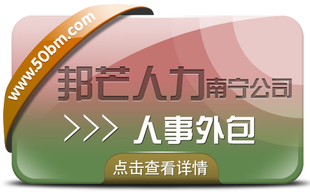 www.50bm.com

邦芒人力南宁公司

>>> 人事外包

点击查看详情